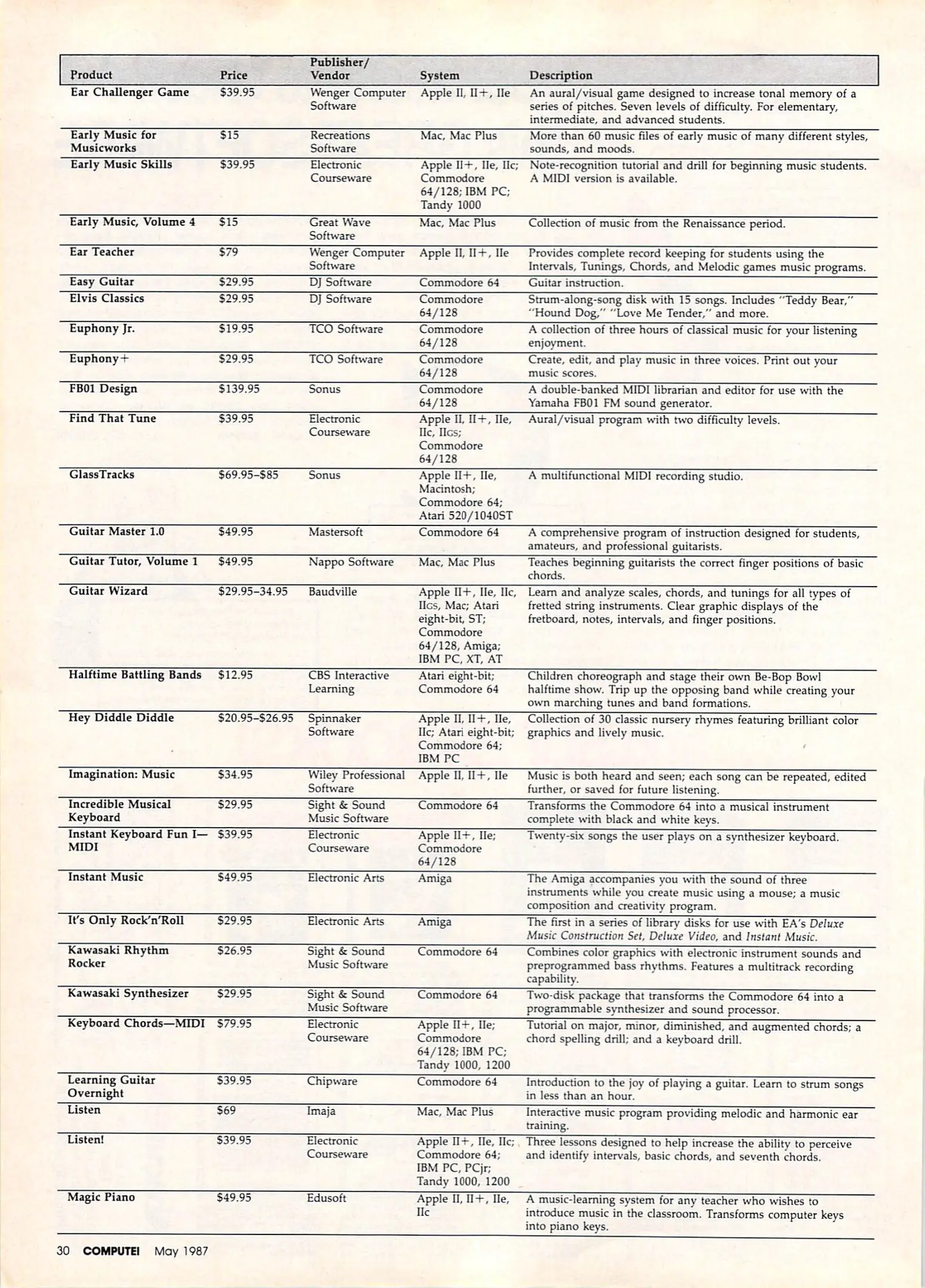 | Product | Price | Publisher/ Vendor | System | Description |
|---|---|---|---|---|
| Ear Challenger Game | \$39.95 | Wenger Computer Software | Apple II, II+, IIe | An aural/visual game designed to increase tonal memory of a series of pitches. Seven levels of difficulty. For elementary, intermediate, and advanced students. |
| Early Music for Musicworks | \$15 | Recreations Software | Mac, Mac Plus | More than 60 music files of early music of many different styles, sounds, and moods. |
| Early Music Skills | \$39.95 | Electronic Courseware | Apple II+, IIe, IIc; Commodore 64/128; IBM PC; Tandy 1000 | Note-recognition tutorial and drill for beginning music students. A MIDI version is available. |
| Early Music, Volume 4 | \$15 | Great Wave Software | Mac, Mac Plus | Collection of music from the Renaissance period. |
| Ear Teacher | \$79 | Wenger Computer Software | Apple II, II+, IIe | Provides complete record keeping for students using the Intervals, Tunings, Chords, and Melodic games music programs. |
| Easy Guitar | \$29.95 | DJ Software | Commodore 64 | Guitar instruction. |
| Elvis Classics | \$29.95 | DJ Software | Commodore 64/128 | Strum-along-song disk with 15 songs. Includes "Teddy Bear," "Hound Dog," "Love Me Tender," and more. |
| Euphony Jr. | \$19.95 | TCO Software | Commodore 64/128 | A collection of three hours of classical music for your listening enjoyment. |
| Euphony+ | \$29.95 | TCO Software | Commodore 64/128 | Create, edit, and play music in three voices. Print out your music scores. |
| FB01 Design | \$139.95 | Sonus | Commodore 64/128 | A double-banked MIDI librarian and editor for use with the Yamaha FB01 FM sound generator. |
| Find That Tune | \$39.95 | Electronic Courseware | Apple II, II+, IIe, IIc, IIGS; Commodore 64/128 | Aural/visual program with two difficulty levels. |
| GlassTracks | \$69.95–\$85 | Sonus | Apple II+, IIe, Macintosh; Commodore 64; Atari 520/1040ST | A multifunctional MIDI recording studio. |
| Guitar Master 1.0 | \$49.95 | Mastersoft | Commodore 64 | A comprehensive program of instruction designed for students, amateurs, and professional guitarists. |
| Guitar Tutor, Volume 1 | \$49.95 | Nappo Software | Mac, Mac Plus | Teaches beginning guitarists the correct finger positions of basic chords. |
| Guitar Wizard | \$29.95–34.95 | Baudville | Apple II+, IIe, IIc, IIGS, Mac; Atari eight-bit, ST; Commodore 64/128, Amiga; IBM PC, XT, AT | Learn and analyze scales, chords, and tunings for all types of fretted string instruments. Clear graphic displays of the fretboard, notes, intervals, and finger positions. |
| Halftime Battling Bands | \$12.95 | CBS Interactive Learning | Atari eight-bit; Commodore 64 | Children choreograph and stage their own Be-Bop Bowl halftime show. Trip up the opposing band while creating your own marching tunes and band formations. |
| Hey Diddle Diddle | \$20.95–\$26.95 | Spinnaker Software | Apple II, II+, IIe, IIc; Atari eight-bit; Commodore 64; IBM PC | Collection of 30 classic nursery rhymes featuring brilliant color graphics and lively music. |
| Imagination: Music | \$34.95 | Wiley Professional Software | Apple II, II+, IIe | Music is both heard and seen; each song can be repeated, edited further, or saved for future listening. |
| Incredible Musical Keyboard | \$29.95 | Sight & Sound Music Software | Commodore 64 | Transforms the Commodore 64 into a musical instrument complete with black and white keys. |
| Instant Keyboard Fun I—MIDI | \$39.95 | Electronic Courseware | Apple II+, IIe; Commodore 64/128 | Twenty-six songs the user plays on a synthesizer keyboard. |
| Instant Music | \$49.95 | Electronic Arts | Amiga | The Amiga accompanies you with the sound of three instruments while you create music using a mouse; a music composition and creativity program. |
| It's Only Rock'n'Roll | \$29.95 | Electronic Arts | Amiga | The first in a series of library disks for use with EA's Deluxe Music Construction Set, Deluxe Video, and Instant Music. |
| Kawasaki Rhythm Rocker | \$26.95 | Sight & Sound Music Software | Commodore 64 | Combines color graphics with electronic instrument sounds and preprogrammed bass rhythms. Features a multitrack recording capability. |
| Kawasaki Synthesizer | \$29.95 | Sight & Sound Music Software | Commodore 64 | Two-disk package that transforms the Commodore 64 into a programmable synthesizer and sound processor. |
| Keyboard Chords—MIDI | \$79.95 | Electronic Courseware | Apple II+, IIe; Commodore 64/128; IBM PC; Tandy 1000, 1200 | Tutorial on major, minor, diminished, and augmented chords; a chord spelling drill; and a keyboard drill. |
| Learning Guitar Overnight | \$39.95 | Chipware | Commodore 64 | Introduction to the joy of playing a guitar. Learn to strum songs in less than an hour. |
| Listen | \$69 | Imaja | Mac, Mac Plus | Interactive music program providing melodic and harmonic ear training. |
| Listen! | \$39.95 | Electronic Courseware | Apple II+, IIe, IIc; Commodore 64; IBM PC, PCjr; Tandy 1000, 1200 | Three lessons designed to help increase the ability to perceive and identify intervals, basic chords, and seventh chords. |
| Magic Piano | \$49.95 | Edusoft | Apple II, II+, IIe, IIc | A music-learning system for any teacher who wishes to introduce music in the classroom. Transforms computer keys into piano keys. |

30 COMPUTE! May 1987